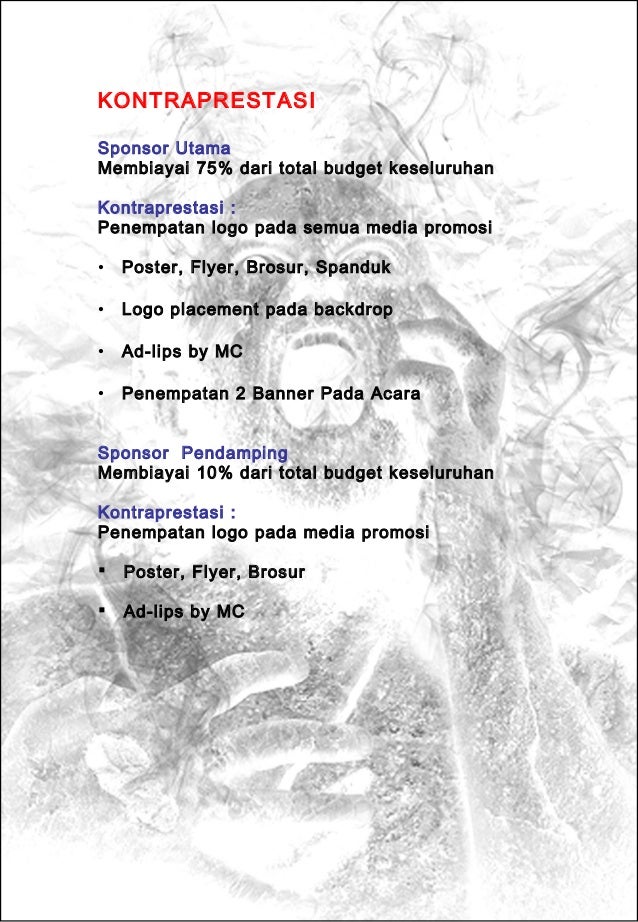 KONTRAPRESTASI

Sponsor Utama
Membiayai 75% dari total budget keseluruhan

Kontraprestasi :
Penempatan logo pada semua media promosi

• Poster, Flyer, Brosur, Spanduk

• Logo placement pada backdrop

• Ad-lips by MC

• Penempatan 2 Banner Pada Acara

Sponsor Pendamping
Membiayai 10% dari total budget keseluruhan

Kontraprestasi :
Penempatan logo pada media promosi

▪ Poster, Flyer, Brosur

▪ Ad-lips by MC